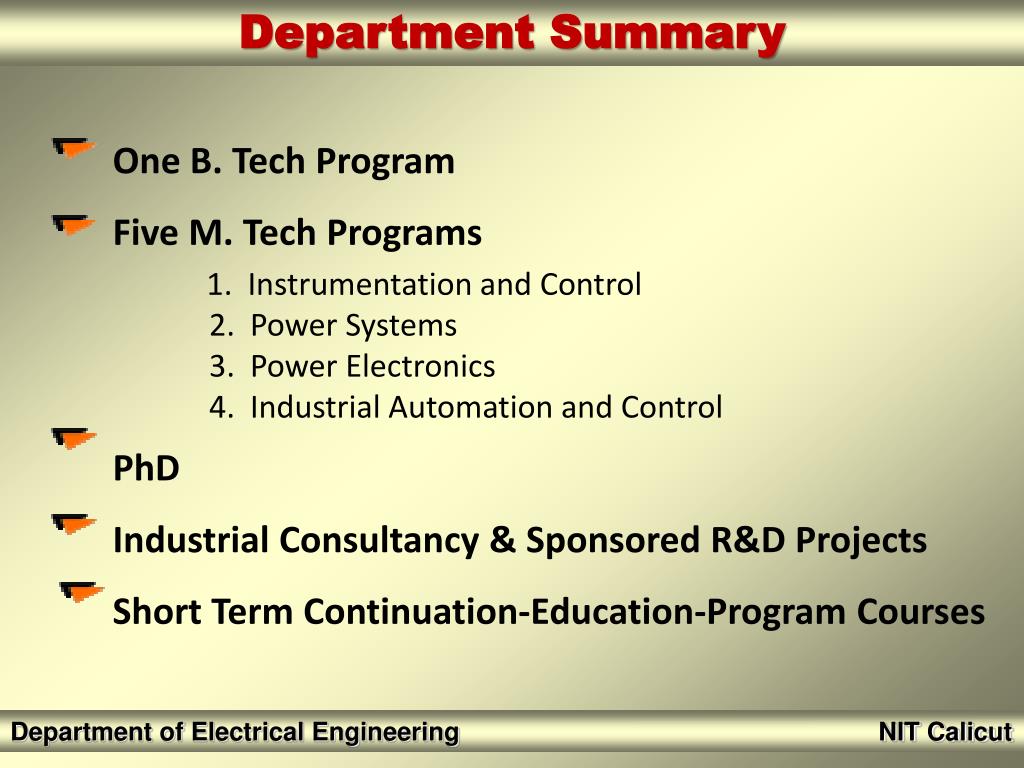 Department Summary

One B. Tech Program

Five M. Tech Programs

1. Instrumentation and Control
2. Power Systems
3. Power Electronics
4. Industrial Automation and Control

PhD

Industrial Consultancy & Sponsored R&D Projects

Short Term Continuation-Education-Program Courses

Department of Electrical Engineering

NIT Calicut